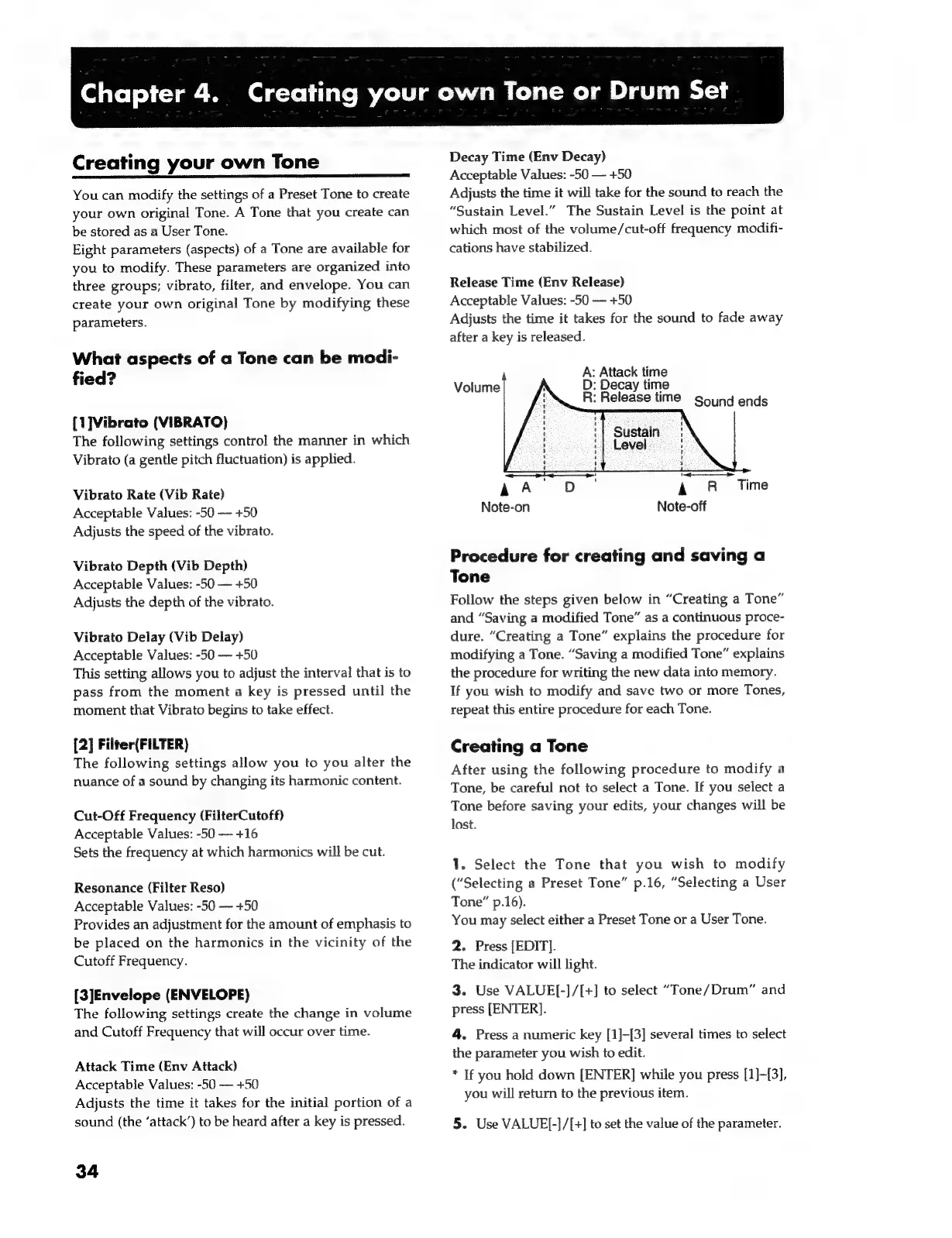 Chapter 4. Creating your own Tone or Drum Set

Creating your own Tone

You can modify the settings of a Preset Tone to create your own original Tone. A Tone that you create can be stored as a User Tone.
Eight parameters (aspects) of a Tone are available for you to modify. These parameters are organized into three groups; vibrato, filter, and envelope. You can create your own original Tone by modifying these parameters.

What aspects of a Tone can be modified?

[1]Vibrato (VIBRATO)
The following settings control the manner in which Vibrato (a gentle pitch fluctuation) is applied.

Vibrato Rate (Vib Rate)
Acceptable Values: -50 — +50
Adjusts the speed of the vibrato.

Vibrato Depth (Vib Depth)
Acceptable Values: -50 — +50
Adjusts the depth of the vibrato.

Vibrato Delay (Vib Delay)
Acceptable Values: -50 — +50
This setting allows you to adjust the interval that is to pass from the moment a key is pressed until the moment that Vibrato begins to take effect.

[2] Filter(FILTER)
The following settings allow you to you alter the nuance of a sound by changing its harmonic content.

Cut-Off Frequency (FilterCutoff)
Acceptable Values: -50 — +16
Sets the frequency at which harmonics will be cut.

Resonance (Filter Reso)
Acceptable Values: -50 — +50
Provides an adjustment for the amount of emphasis to be placed on the harmonics in the vicinity of the Cutoff Frequency.

[3]Envelope (ENVELOPE)
The following settings create the change in volume and Cutoff Frequency that will occur over time.

Attack Time (Env Attack)
Acceptable Values: -50 — +50
Adjusts the time it takes for the initial portion of a sound (the 'attack') to be heard after a key is pressed.

Decay Time (Env Decay)
Acceptable Values: -50 — +50
Adjusts the time it will take for the sound to reach the "Sustain Level." The Sustain Level is the point at which most of the volume/cut-off frequency modifications have stabilized.

Release Time (Env Release)
Acceptable Values: -50 — +50
Adjusts the time it takes for the sound to fade away after a key is released.

Volume
A: Attack time
D: Decay time
R: Release time
Sound ends
Sustain Level
A D R Time
Note-on
Note-off

Procedure for creating and saving a Tone
Follow the steps given below in "Creating a Tone" and "Saving a modified Tone" as a continuous procedure. "Creating a Tone" explains the procedure for modifying a Tone. "Saving a modified Tone" explains the procedure for writing the new data into memory.
If you wish to modify and save two or more Tones, repeat this entire procedure for each Tone.

Creating a Tone
After using the following procedure to modify a Tone, be careful not to select a Tone. If you select a Tone before saving your edits, your changes will be lost.

1. Select the Tone that you wish to modify ("Selecting a Preset Tone" p.16, "Selecting a User Tone" p.16).
You may select either a Preset Tone or a User Tone.

2. Press [EDIT].
The indicator will light.

3. Use VALUE[-]/[+] to select "Tone/Drum" and press [ENTER].

4. Press a numeric key [1]–[3] several times to select the parameter you wish to edit.
* If you hold down [ENTER] while you press [1]–[3], you will return to the previous item.

5. Use VALUE[-]/[+] to set the value of the parameter.

34